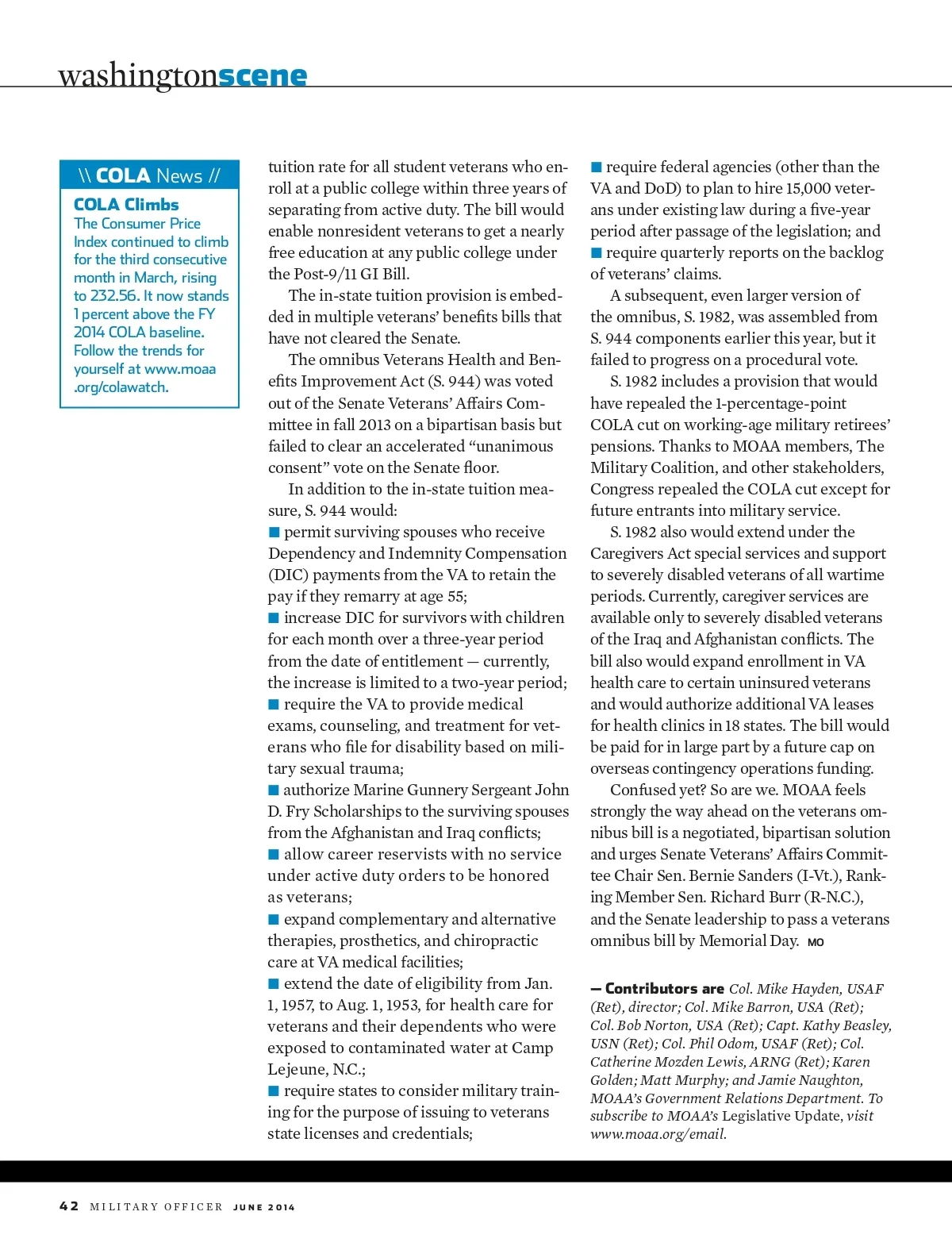 washingtonscene

\\ COLA News //

COLA Climbs
The Consumer Price Index continued to climb for the third consecutive month in March, rising to 232.56. It now stands 1 percent above the FY 2014 COLA baseline. Follow the trends for yourself at www.moaa.org/colawatch.

tuition rate for all student veterans who enroll at a public college within three years of separating from active duty. The bill would enable nonresident veterans to get a nearly free education at any public college under the Post-9/11 GI Bill.

The in-state tuition provision is embedded in multiple veterans' benefits bills that have not cleared the Senate.

The omnibus Veterans Health and Benefits Improvement Act (S. 944) was voted out of the Senate Veterans' Affairs Committee in fall 2013 on a bipartisan basis but failed to clear an accelerated "unanimous consent" vote on the Senate floor.

In addition to the in-state tuition measure, S. 944 would:
■ permit surviving spouses who receive Dependency and Indemnity Compensation (DIC) payments from the VA to retain the pay if they remarry at age 55;
■ increase DIC for survivors with children for each month over a three-year period from the date of entitlement — currently, the increase is limited to a two-year period;
■ require the VA to provide medical exams, counseling, and treatment for veterans who file for disability based on military sexual trauma;
■ authorize Marine Gunnery Sergeant John D. Fry Scholarships to the surviving spouses from the Afghanistan and Iraq conflicts;
■ allow career reservists with no service under active duty orders to be honored as veterans;
■ expand complementary and alternative therapies, prosthetics, and chiropractic care at VA medical facilities;
■ extend the date of eligibility from Jan. 1, 1957, to Aug. 1, 1953, for health care for veterans and their dependents who were exposed to contaminated water at Camp Lejeune, N.C.;
■ require states to consider military training for the purpose of issuing to veterans state licenses and credentials;
■ require federal agencies (other than the VA and DoD) to plan to hire 15,000 veterans under existing law during a five-year period after passage of the legislation; and
■ require quarterly reports on the backlog of veterans' claims.

A subsequent, even larger version of the omnibus, S. 1982, was assembled from S. 944 components earlier this year, but it failed to progress on a procedural vote.

S. 1982 includes a provision that would have repealed the 1-percentage-point COLA cut on working-age military retirees' pensions. Thanks to MOAA members, The Military Coalition, and other stakeholders, Congress repealed the COLA cut except for future entrants into military service.

S. 1982 also would extend under the Caregivers Act special services and support to severely disabled veterans of all wartime periods. Currently, caregiver services are available only to severely disabled veterans of the Iraq and Afghanistan conflicts. The bill also would expand enrollment in VA health care to certain uninsured veterans and would authorize additional VA leases for health clinics in 18 states. The bill would be paid for in large part by a future cap on overseas contingency operations funding.

Confused yet? So are we. MOAA feels strongly the way ahead on the veterans omnibus bill is a negotiated, bipartisan solution and urges Senate Veterans' Affairs Committee Chair Sen. Bernie Sanders (I-Vt.), Ranking Member Sen. Richard Burr (R-N.C.), and the Senate leadership to pass a veterans omnibus bill by Memorial Day. MO

— Contributors are Col. Mike Hayden, USAF (Ret), director; Col. Mike Barron, USA (Ret); Col. Bob Norton, USA (Ret); Capt. Kathy Beasley, USN (Ret); Col. Phil Odom, USAF (Ret); Col. Catherine Mozden Lewis, ARNG (Ret); Karen Golden; Matt Murphy; and Jamie Naughton, MOAA's Government Relations Department. To subscribe to MOAA's Legislative Update, visit www.moaa.org/email.

42 MILITARY OFFICER JUNE 2014